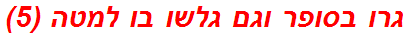 גרו בסופר וגם גלשו בו למטה (5)